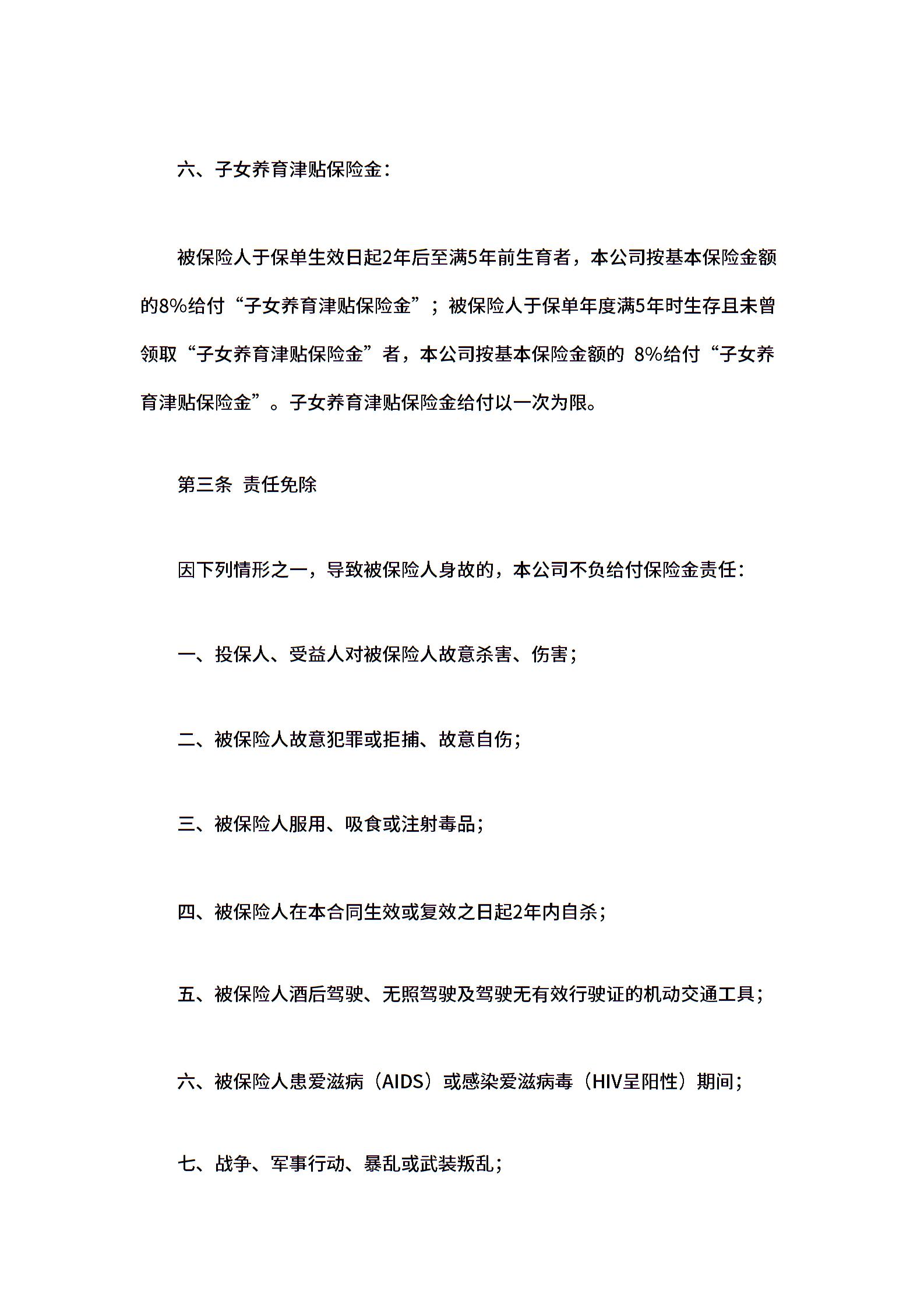 六、子女养育津贴保险金：

被保险人于保单生效日起2年后至满5年前生育者，本公司按基本保险金额的8%给付“子女养育津贴保险金”；被保险人于保单年度满5年时生存且未曾领取“子女养育津贴保险金”者，本公司按基本保险金额的 8%给付“子女养育津贴保险金”。子女养育津贴保险金给付以一次为限。

第三条 责任免除

因下列情形之一，导致被保险人身故的，本公司不负给付保险金责任：

一、投保人、受益人对被保险人故意杀害、伤害；

二、被保险人故意犯罪或拒捕、故意自伤；

三、被保险人服用、吸食或注射毒品；

四、被保险人在本合同生效或复效之日起2年内自杀；

五、被保险人酒后驾驶、无照驾驶及驾驶无有效行驶证的机动交通工具；

六、被保险人患爱滋病（AIDS）或感染爱滋病毒（HIV呈阳性）期间；

七、战争、军事行动、暴乱或武装叛乱；